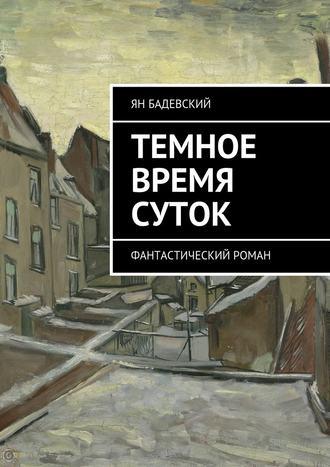 ЯН БАДЕВСКИЙ

ТЕМНОЕ ВРЕМЯ СУТОК

ФАНТАСТИЧЕСКИЙ РОМАН